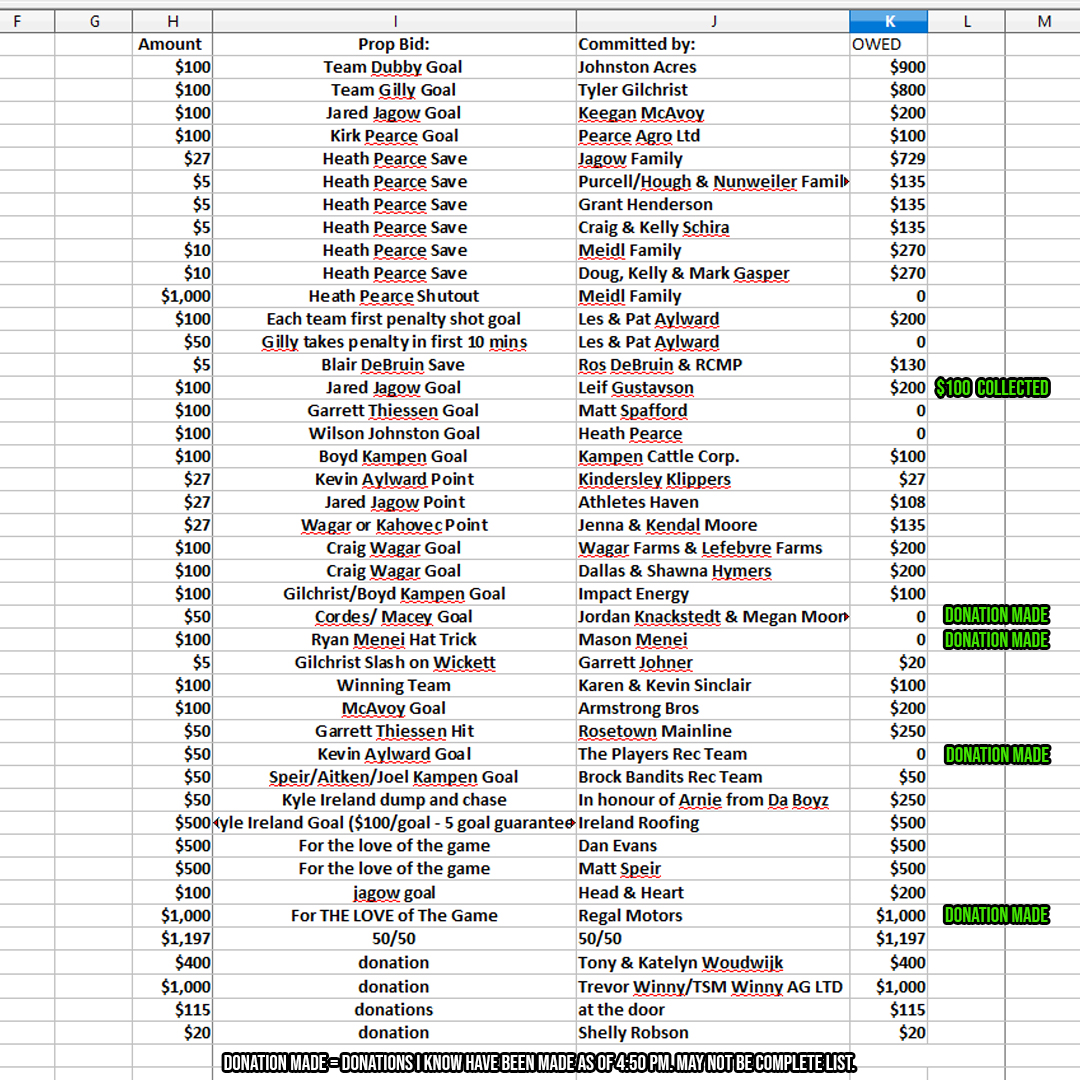 | F | G | H | I | J | K | L | M |
|---|---|---|---|---|---|---|---|
| | | Amount | Prop Bid: | Committed by: | OWED | | |
| | | $100 | Team Dubby Goal | Johnston Acres | $900 | | |
| | | $100 | Team Gilly Goal | Tyler Gilchrist | $800 | | |
| | | $100 | Jared Jagow Goal | Keegan McAvoy | $200 | | |
| | | $100 | Kirk Pearce Goal | Pearce Agro Ltd | $100 | | |
| | | $27 | Heath Pearce Save | Jagow Family | $729 | | |
| | | $5 | Heath Pearce Save | Purcell/Hough & Nunweiler Famil | $135 | | |
| | | $5 | Heath Pearce Save | Grant Henderson | $135 | | |
| | | $5 | Heath Pearce Save | Craig & Kelly Schira | $135 | | |
| | | $10 | Heath Pearce Save | Meidl Family | $270 | | |
| | | $10 | Heath Pearce Save | Doug, Kelly & Mark Gasper | $270 | | |
| | | $1,000 | Heath Pearce Shutout | Meidl Family | 0 | | |
| | | $100 | Each team first penalty shot goal | Les & Pat Aylward | $200 | | |
| | | $50 | Gilly takes penalty in first 10 mins | Les & Pat Aylward | 0 | | |
| | | $5 | Blair DeBruin Save | Ros DeBruin & RCMP | $130 | | |
| | | $100 | Jared Jagow Goal | Leif Gustavson | $200 | $100 COLLECTED | |
| | | $100 | Garrett Thiessen Goal | Matt Spafford | 0 | | |
| | | $100 | Wilson Johnston Goal | Heath Pearce | 0 | | |
| | | $100 | Boyd Kampen Goal | Kampen Cattle Corp. | $100 | | |
| | | $27 | Kevin Aylward Point | Kindersley Klippers | $27 | | |
| | | $27 | Jared Jagow Point | Athletes Haven | $108 | | |
| | | $27 | Wagar or Kahovec Point | Jenna & Kendal Moore | $135 | | |
| | | $100 | Craig Wagar Goal | Wagar Farms & Lefebvre Farms | $200 | | |
| | | $100 | Craig Wagar Goal | Dallas & Shawna Hymers | $200 | | |
| | | $100 | Gilchrist/Boyd Kampen Goal | Impact Energy | $100 | | |
| | | $50 | Cordes/ Macey Goal | Jordan Knackstedt & Megan Moor | 0 | DONATION MADE | |
| | | $100 | Ryan Menei Hat Trick | Mason Menei | 0 | DONATION MADE | |
| | | $5 | Gilchrist Slash on Wickett | Garrett Johner | $20 | | |
| | | $100 | Winning Team | Karen & Kevin Sinclair | $100 | | |
| | | $100 | McAvoy Goal | Armstrong Bros | $200 | | |
| | | $50 | Garrett Thiessen Hit | Rosetown Mainline | $250 | | |
| | | $50 | Kevin Aylward Goal | The Players Rec Team | 0 | DONATION MADE | |
| | | $50 | Speir/Aitken/Joel Kampen Goal | Brock Bandits Rec Team | $50 | | |
| | | $50 | Kyle Ireland dump and chase | In honour of Arnie from Da Boyz | $250 | | |
| | | $500 | yle Ireland Goal ($100/goal - 5 goal guarantee | Ireland Roofing | $500 | | |
| | | $500 | For the love of the game | Dan Evans | $500 | | |
| | | $500 | For the love of the game | Matt Speir | $500 | | |
| | | $100 | jagow goal | Head & Heart | $200 | | |
| | | $1,000 | For THE LOVE of The Game | Regal Motors | $1,000 | DONATION MADE | |
| | | $1,197 | 50/50 | 50/50 | $1,197 | | |
| | | $400 | donation | Tony & Katelyn Woudwijk | $400 | | |
| | | $1,000 | donation | Trevor Winny/TSM Winny AG LTD | $1,000 | | |
| | | $115 | donations | at the door | $115 | | |
| | | $20 | donation | Shelly Robson | $20 | | |

DONATION MADE = DONATIONS I KNOW HAVE BEEN MADE AS OF 4:50 PM. MAY NOT BE COMPLETE LIST.